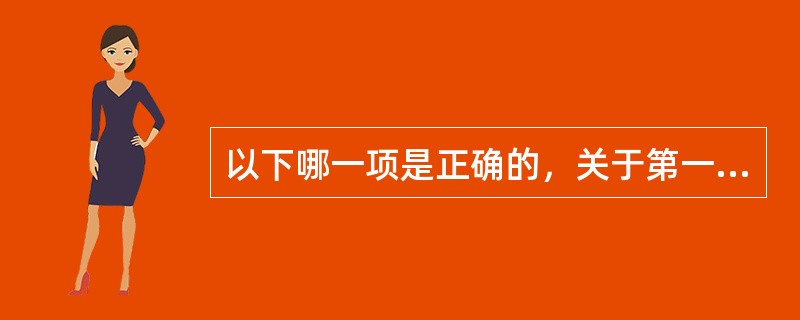 以下哪一项是正确的，关于第一...